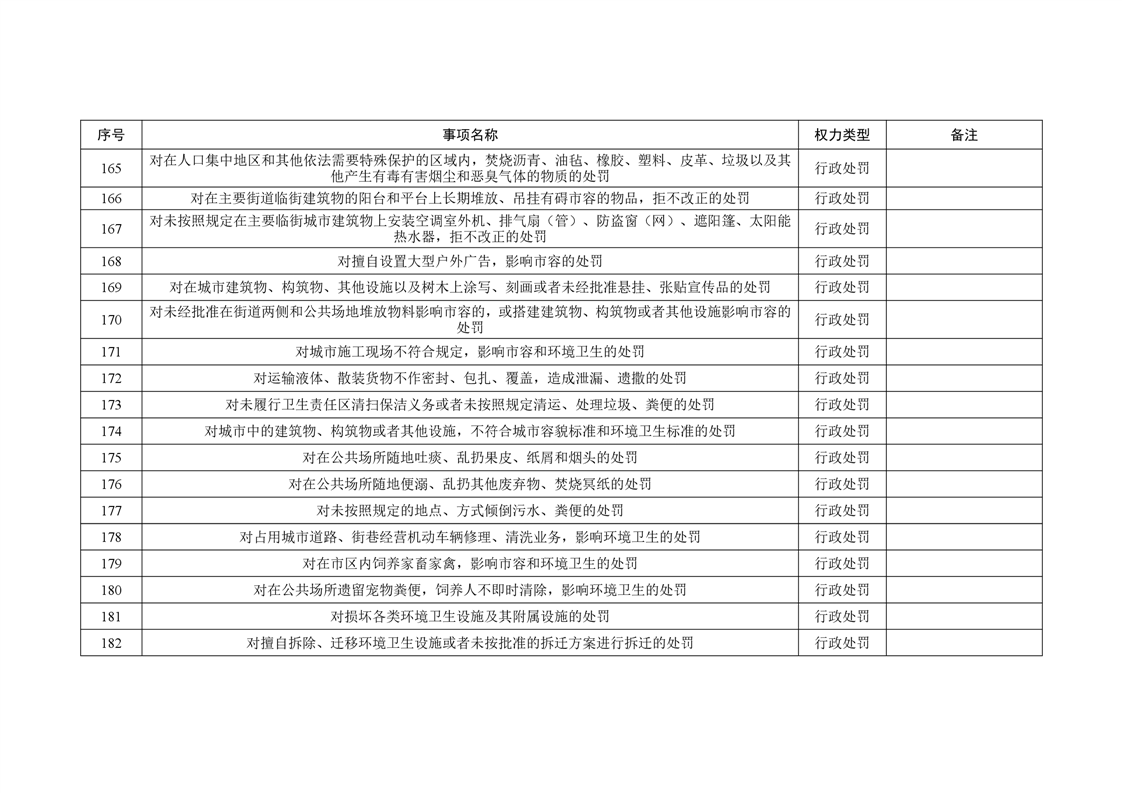 | 序号 | 事项名称 | 权力类型 | 备注 |
|---|---|---|---|
| 165 | 对在人口集中地区和其他依法需要特殊保护的区域内，焚烧沥青、油毡、橡胶、塑料、皮革、垃圾以及其他产生有毒有害烟尘和恶臭气体的物质的处罚 | 行政处罚 | |
| 166 | 对在主要街道临街建筑物的阳台和平台上长期堆放、吊挂有碍市容的物品，拒不改正的处罚 | 行政处罚 | |
| 167 | 对未按照规定在主要临街城市建筑物上安装空调室外机、排气扇（管）、防盗窗（网）、遮阳篷、太阳能热水器，拒不改正的处罚 | 行政处罚 | |
| 168 | 对擅自设置大型户外广告，影响市容的处罚 | 行政处罚 | |
| 169 | 对在城市建筑物、构筑物、其他设施以及树木上涂写、刻画或者未经批准悬挂、张贴宣传品的处罚 | 行政处罚 | |
| 170 | 对未经批准在街道两侧和公共场地堆放物料影响市容的，或搭建建筑物、构筑物或者其他设施影响市容的处罚 | 行政处罚 | |
| 171 | 对城市施工现场不符合规定，影响市容和环境卫生的处罚 | 行政处罚 | |
| 172 | 对运输液体、散装货物不作密封、包扎、覆盖，造成泄漏、遗撒的处罚 | 行政处罚 | |
| 173 | 对未履行卫生责任区清扫保洁义务或者未按照规定清运、处理垃圾、粪便的处罚 | 行政处罚 | |
| 174 | 对城市中的建筑物、构筑物或者其他设施，不符合城市容貌标准和环境卫生标准的处罚 | 行政处罚 | |
| 175 | 对在公共场所随地吐痰、乱扔果皮、纸屑和烟头的处罚 | 行政处罚 | |
| 176 | 对在公共场所随地便溺、乱扔其他废弃物、焚烧冥纸的处罚 | 行政处罚 | |
| 177 | 对未按照规定的地点、方式倾倒污水、粪便的处罚 | 行政处罚 | |
| 178 | 对占用城市道路、街巷经营机动车辆修理、清洗业务，影响环境卫生的处罚 | 行政处罚 | |
| 179 | 对在市区内饲养家畜家禽，影响市容和环境卫生的处罚 | 行政处罚 | |
| 180 | 对在公共场所遗留宠物粪便，饲养人不即时清除，影响环境卫生的处罚 | 行政处罚 | |
| 181 | 对损坏各类环境卫生设施及其附属设施的处罚 | 行政处罚 | |
| 182 | 对擅自拆除、迁移环境卫生设施或者未按批准的拆迁方案进行拆迁的处罚 | 行政处罚 | |